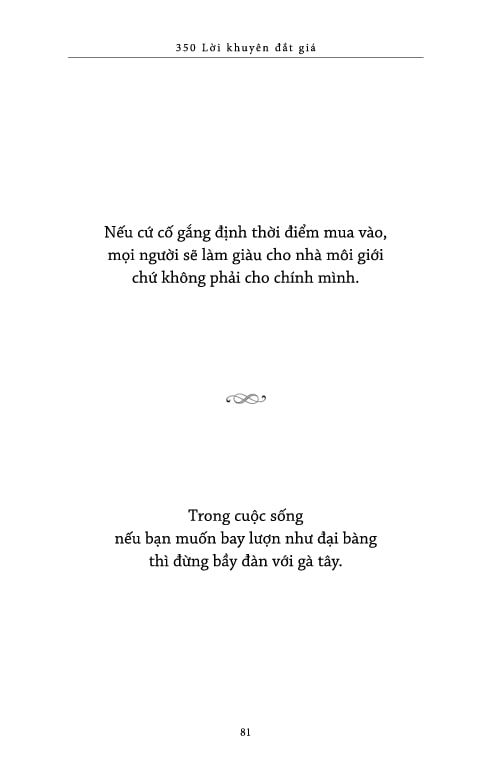 350 Lời khuyên đắt giá

Nếu cứ cố gắng định thời điểm mua vào, mọi người sẽ làm giàu cho nhà môi giới chứ không phải cho chính mình.

Trong cuộc sống
nếu bạn muốn bay lượn như đại bàng
thì đừng bầy đàn với gà tây.

81